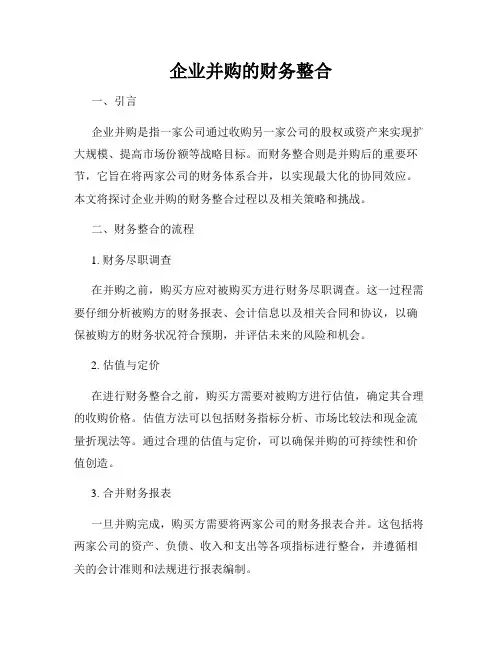 企业并购的财务整合

一、引言

企业并购是指一家公司通过收购另一家公司的股权或资产来实现扩大规模、提高市场份额等战略目标。而财务整合则是并购后的重要环节，它旨在将两家公司的财务体系合并，以实现最大化的协同效应。本文将探讨企业并购的财务整合过程以及相关策略和挑战。

二、财务整合的流程

1. 财务尽职调查

在并购之前，购买方应对被购买方进行财务尽职调查。这一过程需要仔细分析被购方的财务报表、会计信息以及相关合同和协议，以确保被购方的财务状况符合预期，并评估未来的风险和机会。

2. 估值与定价

在进行财务整合之前，购买方需要对被购方进行估值，确定其合理的收购价格。估值方法可以包括财务指标分析、市场比较法和现金流量折现法等。通过合理的估值与定价，可以确保并购的可持续性和价值创造。

3. 合并财务报表

一旦并购完成，购买方需要将两家公司的财务报表合并。这包括将两家公司的资产、负债、收入和支出等各项指标进行整合，并遵循相关的会计准则和法规进行报表编制。